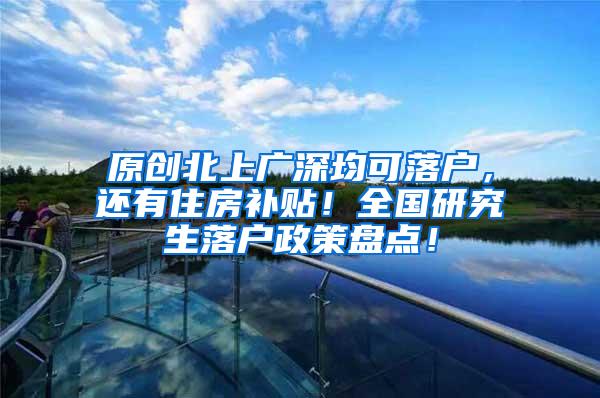 原创北上广深均可落户，还有住房补贴！全国研究生落户政策盘点！